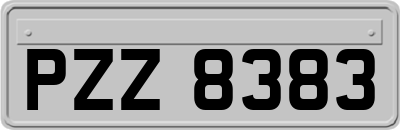 PZZ 8383